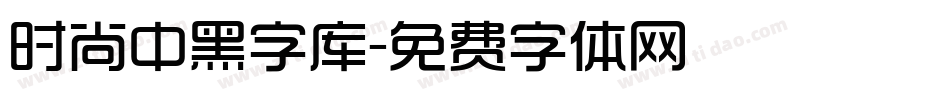 时尚中黑字库-免费字体网